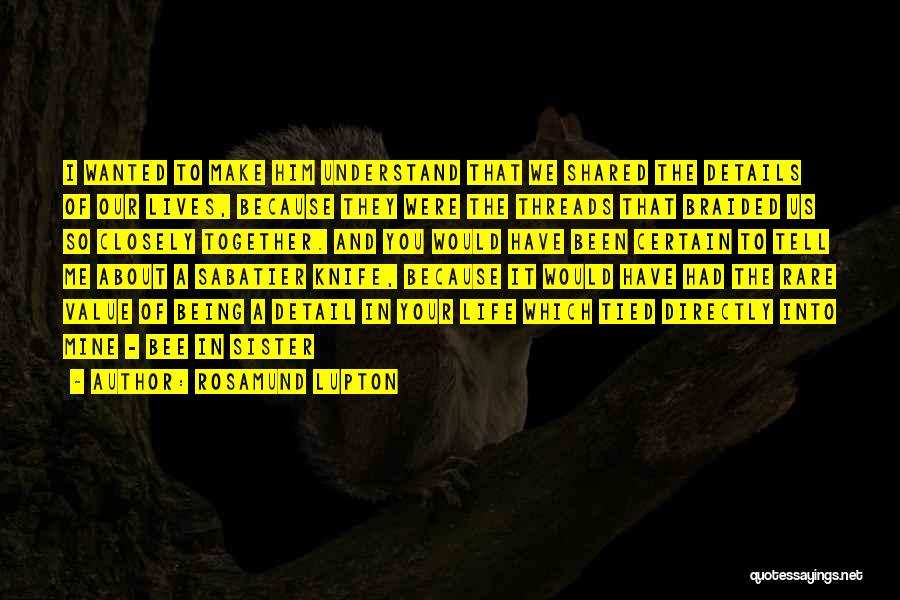 I WANTED TO MAKE HIM UNDERSTAND THAT WE SHARED THE DETAILS OF OUR LIVES, BECAUSE THEY WERE THE THREADS THAT BRAIDED US SO CLOSELY TOGETHER. AND YOU WOULD HAVE BEEN CERTAIN TO TELL ME ABOUT A SABATIER KNIFE, BECAUSE IT WOULD HAVE HAD THE RARE VALUE OF BEING A DETAIL IN YOUR LIFE WHICH TIED DIRECTLY INTO MINE - BEE IN SISTER

- AUTHOR: ROSAMUND LUPTON

quotessayings.net